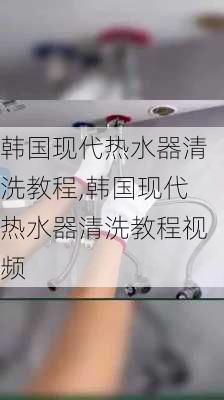 韩国现代热水器清洗教程,韩国现代热水器清洗教程视频